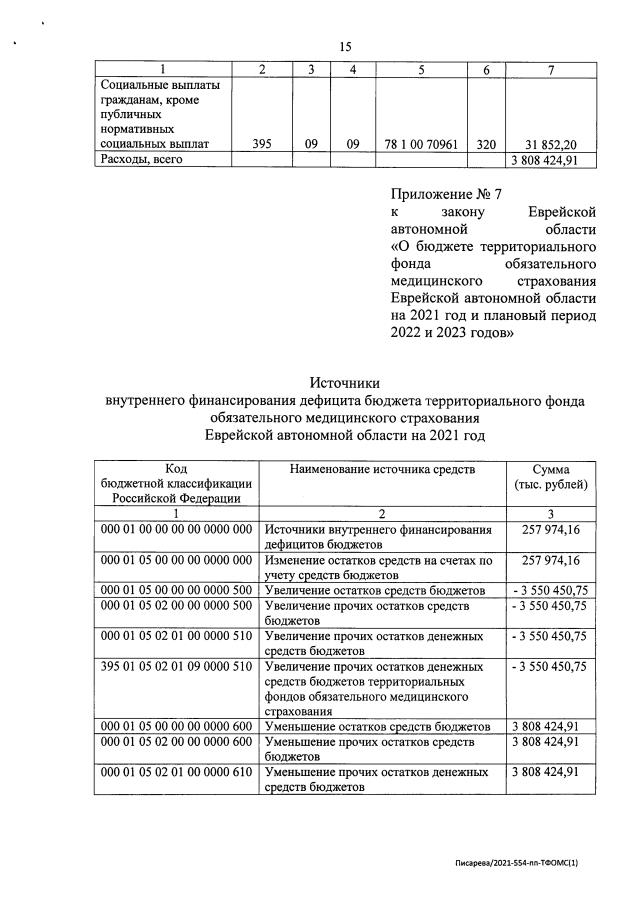 15

| 1 | 2 | 3 | 4 | 5 | 6 | 7 |
|---|---|---|---|---|---|---|
| Социальные выплаты гражданам, кроме публичных нормативных социальных выплат | 395 | 09 | 09 | 78 1 00 70961 | 320 | 31 852,20 |
| Расходы, всего | | | | | | 3 808 424,91 |

Приложение № 7 к закону Еврейской автономной области «О бюджете территориального фонда обязательного медицинского страхования Еврейской автономной области на 2021 год и плановый период 2022 и 2023 годов»

Источники внутреннего финансирования дефицита бюджета территориального фонда обязательного медицинского страхования Еврейской автономной области на 2021 год

| Код бюджетной классификации Российской Федерации | Наименование источника средств | Сумма (тыс. рублей) |
|---|---|---|
| 1 | 2 | 3 |
| 000 01 00 00 00 00 0000 000 | Источники внутреннего финансирования дефицитов бюджетов | 257 974,16 |
| 000 01 05 00 00 00 0000 000 | Изменение остатков средств на счетах по учету средств бюджетов | 257 974,16 |
| 000 01 05 00 00 00 0000 500 | Увеличение остатков средств бюджетов | - 3 550 450,75 |
| 000 01 05 02 00 00 0000 500 | Увеличение прочих остатков средств бюджетов | - 3 550 450,75 |
| 000 01 05 02 01 00 0000 510 | Увеличение прочих остатков денежных средств бюджетов | - 3 550 450,75 |
| 395 01 05 02 01 09 0000 510 | Увеличение прочих остатков денежных средств бюджетов территориальных фондов обязательного медицинского страхования | - 3 550 450,75 |
| 000 01 05 00 00 00 0000 600 | Уменьшение остатков средств бюджетов | 3 808 424,91 |
| 000 01 05 02 00 00 0000 600 | Уменьшение прочих остатков средств бюджетов | 3 808 424,91 |
| 000 01 05 02 01 00 0000 610 | Уменьшение прочих остатков денежных средств бюджетов | 3 808 424,91 |

Писарева/2021-554-пп-ТФОМС(1)